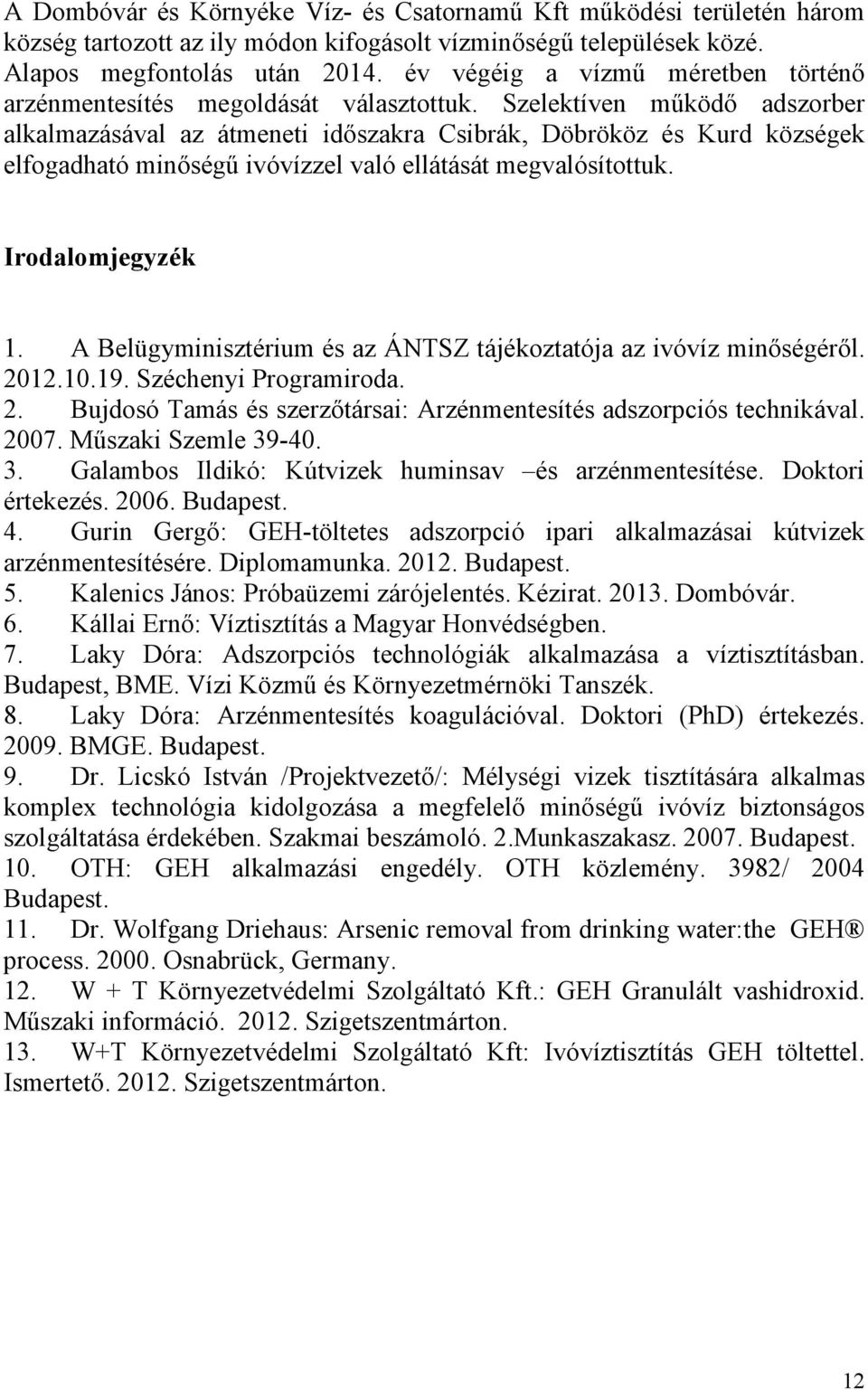 A Dombóvár és Környéke Víz- és Csatornamű Kft működési területén három község tartozott az ily módon kifogásolt vízminőségű települések közé. Alapos megfontolás után 2014. év végéig a vízmű méretben történő arzénmentesítés megoldását választottuk. Szelektíven működő adszorber alkalmazásával az átmeneti időszakra Csibrák, Döbrököz és Kurd községek elfogadható minőségű ivóvízzel való ellátását megvalósítottuk.

Irodalomjegyzék

1. A Belügyminisztérium és az ÁNTSZ tájékoztatója az ivóvíz minőségéről. 2012.10.19. Széchenyi Programiroda.
2. Bujdosó Tamás és szerzőtársai: Arzénmentesítés adszorpciós technikával. 2007. Műszaki Szemle 39-40.
3. Galambos Ildikó: Kútvizek huminsav –és arzénmentesítése. Doktori értekezés. 2006. Budapest.
4. Gurin Gergő: GEH-töltetes adszorpció ipari alkalmazásai kútvizek arzénmentesítésére. Diplomamunka. 2012. Budapest.
5. Kalenics János: Próbaüzemi zárójelentés. Kézirat. 2013. Dombóvár.
6. Kállai Ernő: Víztisztítás a Magyar Honvédségben.
7. Laky Dóra: Adszorpciós technológiák alkalmazása a víztisztításban. Budapest, BME. Vízi Közmű és Környezetmérnöki Tanszék.
8. Laky Dóra: Arzénmentesítés koagulációval. Doktori (PhD) értekezés. 2009. BMGE. Budapest.
9. Dr. Licskó István /Projektvezető/: Mélységi vizek tisztítására alkalmas komplex technológia kidolgozása a megfelelő minőségű ivóvíz biztonságos szolgáltatása érdekében. Szakmai beszámoló. 2.Munkaszakasz. 2007. Budapest.
10. OTH: GEH alkalmazási engedély. OTH közlemény. 3982/ 2004 Budapest.
11. Dr. Wolfgang Driehaus: Arsenic removal from drinking water:the GEH® process. 2000. Osnabrück, Germany.
12. W + T Környezetvédelmi Szolgáltató Kft.: GEH Granulált vashidroxid. Műszaki információ. 2012. Szigetszentmárton.
13. W+T Környezetvédelmi Szolgáltató Kft: Ivóvíztisztítás GEH töltettel. Ismertető. 2012. Szigetszentmárton.

12